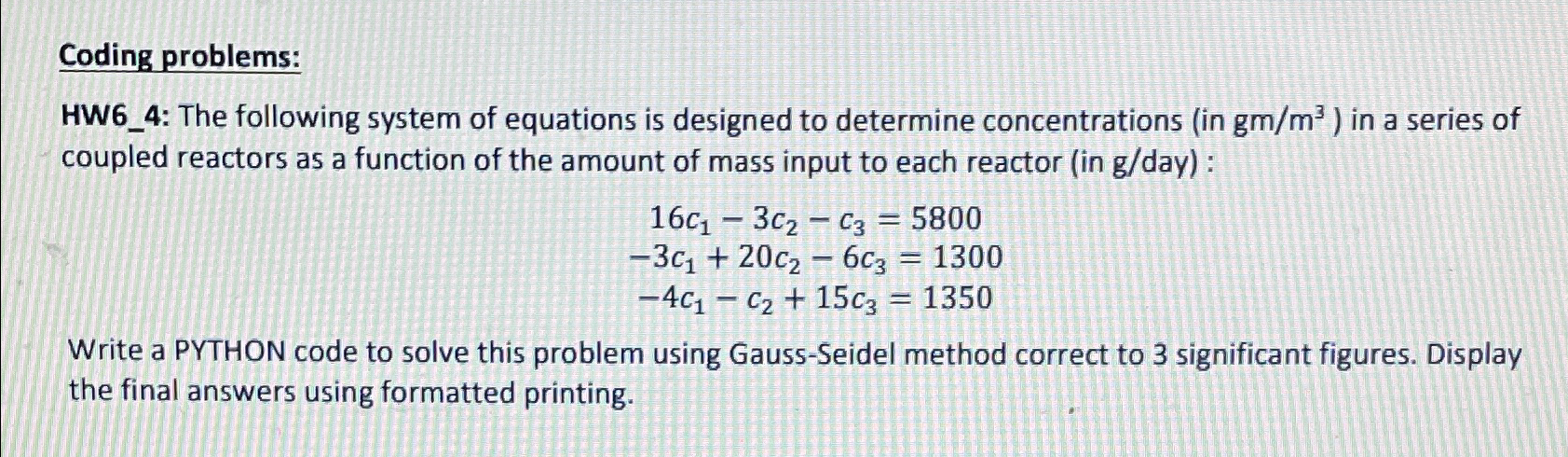 Coding problems:

HW6_4: The following system of equations is designed to determine concentrations (in gm/m$^3$ ) in a series of coupled reactors as a function of the amount of mass input to each reactor (in g/day) :

$16c_1 - 3c_2 - c_3 = 5800$
$-3c_1 + 20c_2 - 6c_3 = 1300$
$-4c_1 - c_2 + 15c_3 = 1350$

Write a PYTHON code to solve this problem using Gauss-Seidel method correct to 3 significant figures. Display the final answers using formatted printing.